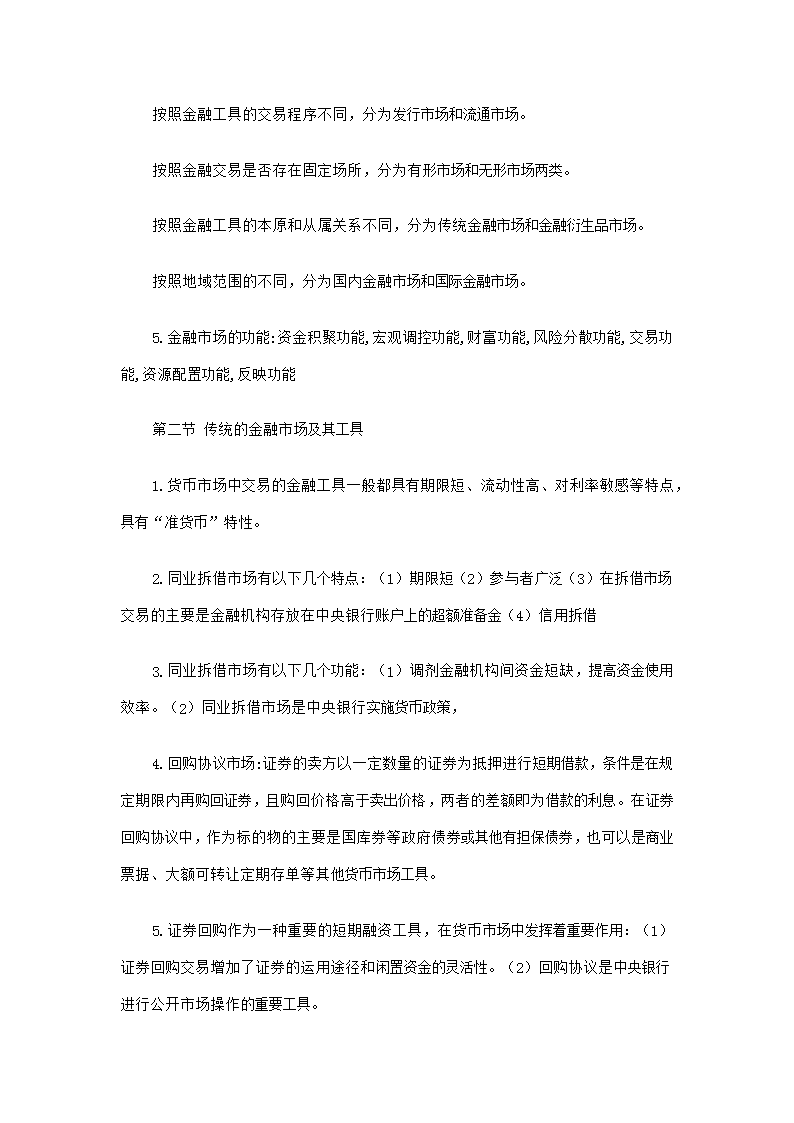 按照金融工具的交易程序不同，分为发行市场和流通市场。

按照金融交易是否存在固定场所，分为有形市场和无形市场两类。

按照金融工具的本原和从属关系不同，分为传统金融市场和金融衍生品市场。

按照地域范围的不同，分为国内金融市场和国际金融市场。

5.金融市场的功能:资金积聚功能,宏观调控功能,财富功能,风险分散功能,交易功能,资源配置功能,反映功能

第二节 传统的金融市场及其工具

1.货币市场中交易的金融工具一般都具有期限短、流动性高、对利率敏感等特点，具有“准货币”特性。

2.同业拆借市场有以下几个特点：（1）期限短（2）参与者广泛（3）在拆借市场交易的主要是金融机构存放在中央银行账户上的超额准备金（4）信用拆借

3.同业拆借市场有以下几个功能：（1）调剂金融机构间资金短缺，提高资金使用效率。（2）同业拆借市场是中央银行实施货币政策，

4.回购协议市场:证券的卖方以一定数量的证券为抵押进行短期借款，条件是在规定期限内再购回证券，且购回价格高于卖出价格，两者的差额即为借款的利息。在证券回购协议中，作为标的物的主要是国库券等政府债券或其他有担保债券，也可以是商业票据、大额可转让定期存单等其他货币市场工具。

5.证券回购作为一种重要的短期融资工具，在货币市场中发挥着重要作用：（1）证券回购交易增加了证券的运用途径和闲置资金的灵活性。（2）回购协议是中央银行进行公开市场操作的重要工具。